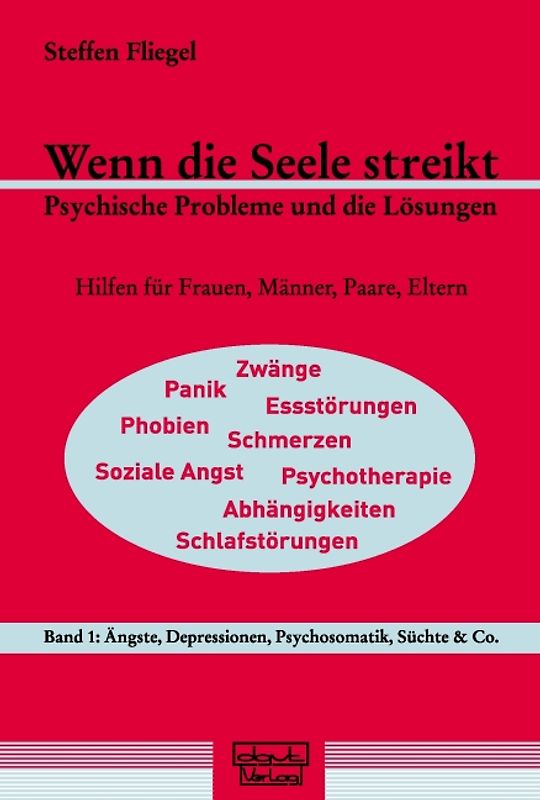 Steffen Fliegel

Wenn die Seele streikt

Psychische Probleme und die Lösungen

Hilfen für Frauen, Männer, Paare, Eltern

Zwänge
Panik
Essstörungen
Phobien
Schmerzen
Soziale Angst
Psychotherapie
Abhängigkeiten
Schlafstörungen

Band 1: Ängste, Depressionen, Psychosomatik, Süchte & Co.

dgvt Verlag